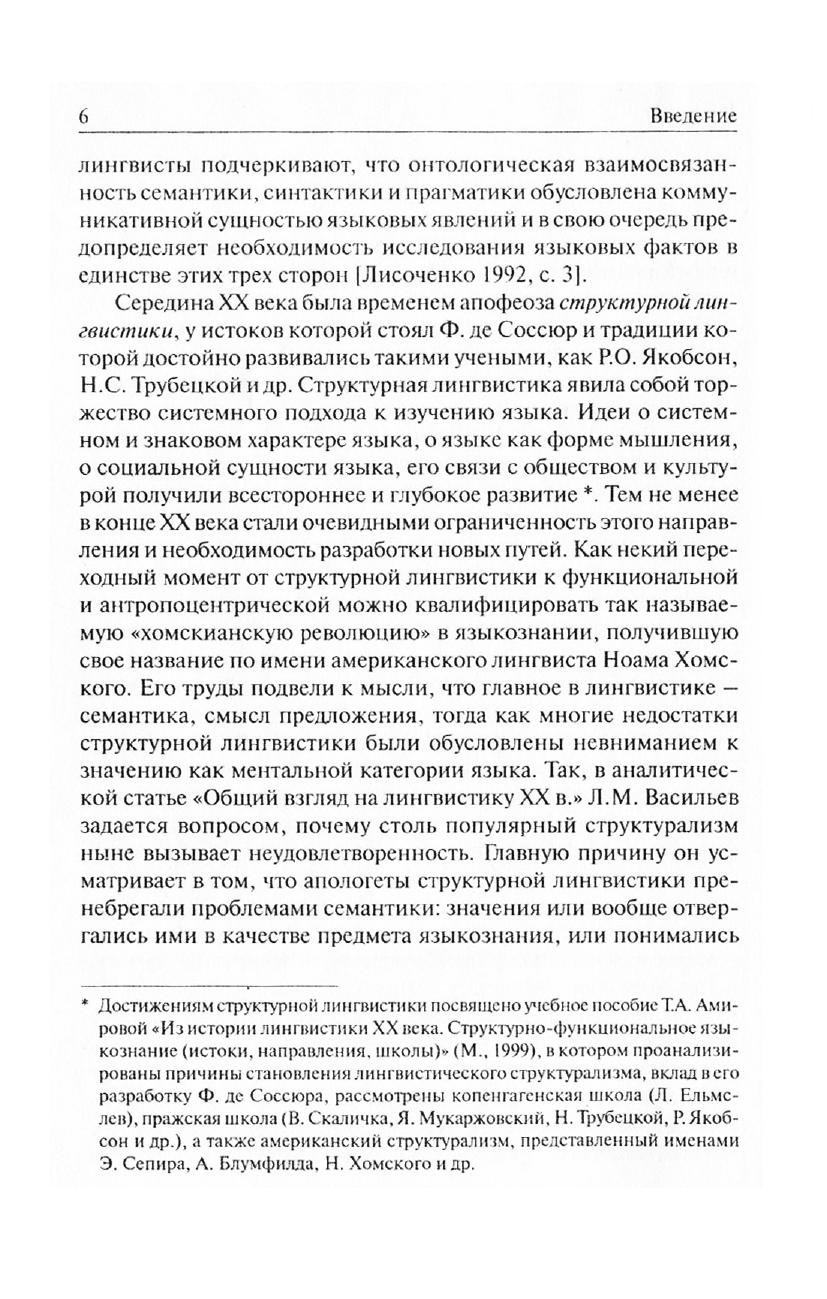 6 Введение

лингвисты подчеркивают, что онтологическая взаимосвязанность семантики, синтактики и прагматики обусловлена коммуникативной сущностью языковых явлений и в свою очередь предопределяет необходимость исследования языковых фактов в единстве этих трех сторон [Лисоченко 1992, с. 3].

Середина XX века была временем апофеоза структурной лингвистики, у истоков которой стоял Ф. де Соссюр и традиции которой достойно развивались такими учеными, как Р.О. Якобсон, Н.С. Трубецкой и др. Структурная лингвистика явила собой торжество системного подхода к изучению языка. Идеи о системном и знаковом характере языка, о языке как форме мышления, о социальной сущности языка, его связи с обществом и культурой получили всестороннее и глубокое развитие *. Тем не менее в конце XX века стали очевидными ограниченность этого направления и необходимость разработки новых путей. Как некий переходный момент от структурной лингвистики к функциональной и антропоцентрической можно квалифицировать так называемую «хомскианскую революцию» в языкознании, получившую свое название по имени американского лингвиста Ноама Хомского. Его труды подвели к мысли, что главное в лингвистике — семантика, смысл предложения, тогда как многие недостатки структурной лингвистики были обусловлены невниманием к значению как ментальной категории языка. Так, в аналитической статье «Общий взгляд на лингвистику XX в.» Л.М. Васильев задается вопросом, почему столь популярный структурализм ныне вызывает неудовлетворенность. Главную причину он усматривает в том, что апологеты структурной лингвистики пренебрегали проблемами семантики: значения или вообще отвергались ими в качестве предмета языкознания, или понимались

* Достижениям структурной лингвистики посвящено учебное пособие Т.А. Амировой «Из истории лингвистики XX века. Структурно-функциональное языкознание (истоки, направления, школы)» (М., 1999), в котором проанализированы причины становления лингвистического структурализма, вклад в его разработку Ф. де Соссюра, рассмотрены копенгагенская школа (Л. Ельмслев), пражская школа (В. Скаличка, Я. Мукаржовский, Н. Трубецкой, Р. Якобсон и др.), а также американский структурализм, представленный именами Э. Сепира, А. Блумфилда, Н. Хомского и др.